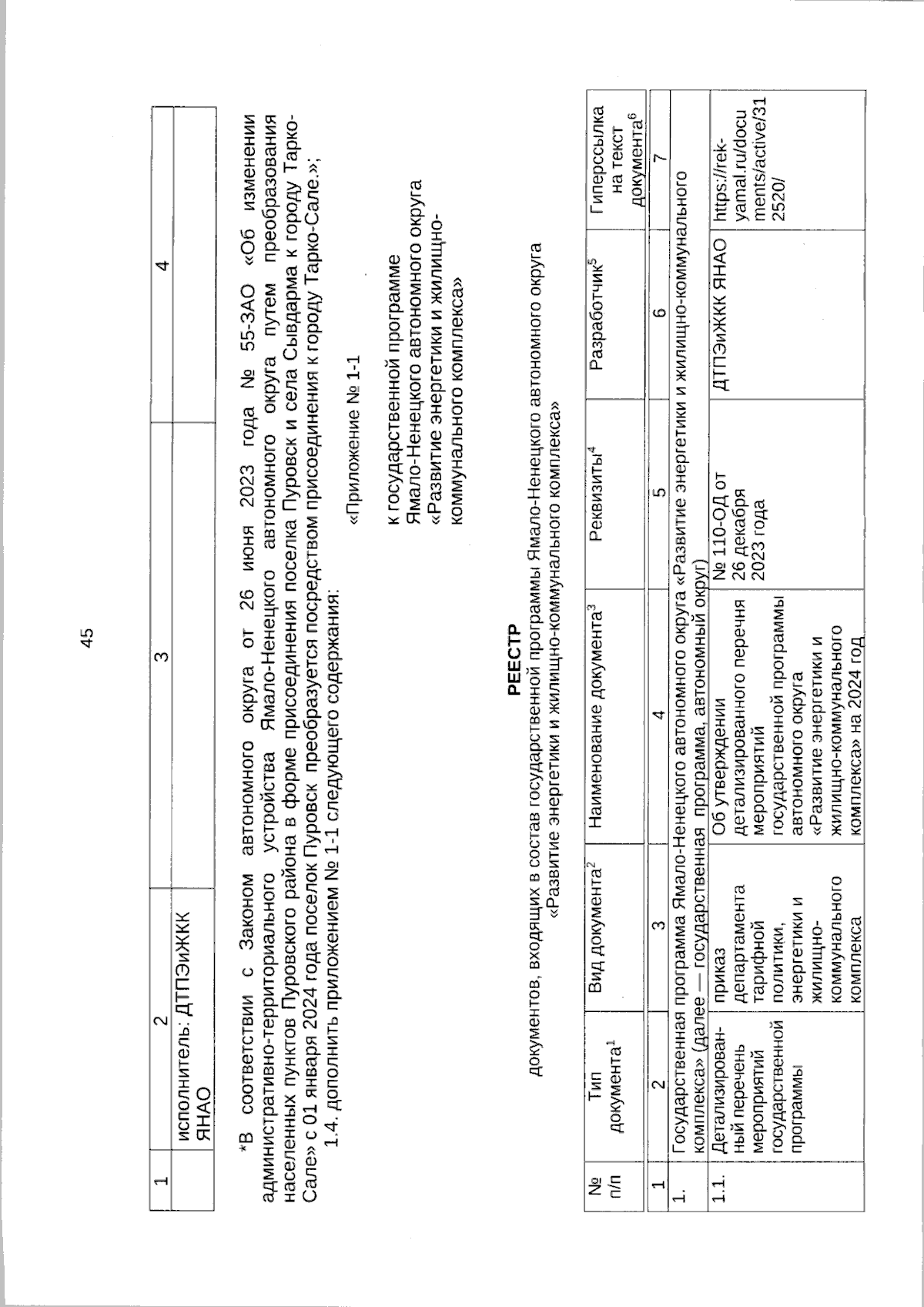 45

| 1 | 2 | 3 | 4 |
|---|---|---|---|
| | исполнитель: ДТПЭиЖКК ЯНАО | | |

*В соответствии с Законом автономного округа от 26 июня 2023 года № 55-ЗАО «Об изменении административно-территориального устройства Ямало-Ненецкого автономного округа путем преобразования населенных пунктов Пуровского района в форме присоединения поселка Пуровск и села Сывдарма к городу Тарко-Сале» с 01 января 2024 года поселок Пуровск преобразуется посредством присоединения к городу Тарко-Сале.»;

1.4. дополнить приложением № 1-1 следующего содержания:

«Приложение № 1-1

к государственной программе Ямало-Ненецкого автономного округа «Развитие энергетики и жилищно-коммунального комплекса»

РЕЕСТР
документов, входящих в состав государственной программы Ямало-Ненецкого автономного округа «Развитие энергетики и жилищно-коммунального комплекса»

| № п/п | Тип документа$^1$ | Вид документа$^2$ | Наименование документа$^3$ | Реквизиты$^4$ | Разработчик$^5$ | Гиперссылка на текст документа$^6$ |
|---|---|---|---|---|---|---|
| 1 | 2 | 3 | 4 | 5 | 6 | 7 |
| 1. | Государственная программа Ямало-Ненецкого автономного округа «Развитие энергетики и жилищно-коммунального комплекса» (далее — государственная программа, автономный округ) | | | | | |
| 1.1. | Детализированный перечень мероприятий государственной программы | приказ департамента тарифной политики, энергетики и жилищно-коммунального комплекса | Об утверждении детализированного перечня мероприятий государственной программы автономного округа «Развитие энергетики и жилищно-коммунального комплекса» на 2024 год | № 110-ОД от 26 декабря 2023 года | ДТПЭиЖКК ЯНАО | https://rek-yamal.ru/documents/active/312520/ |